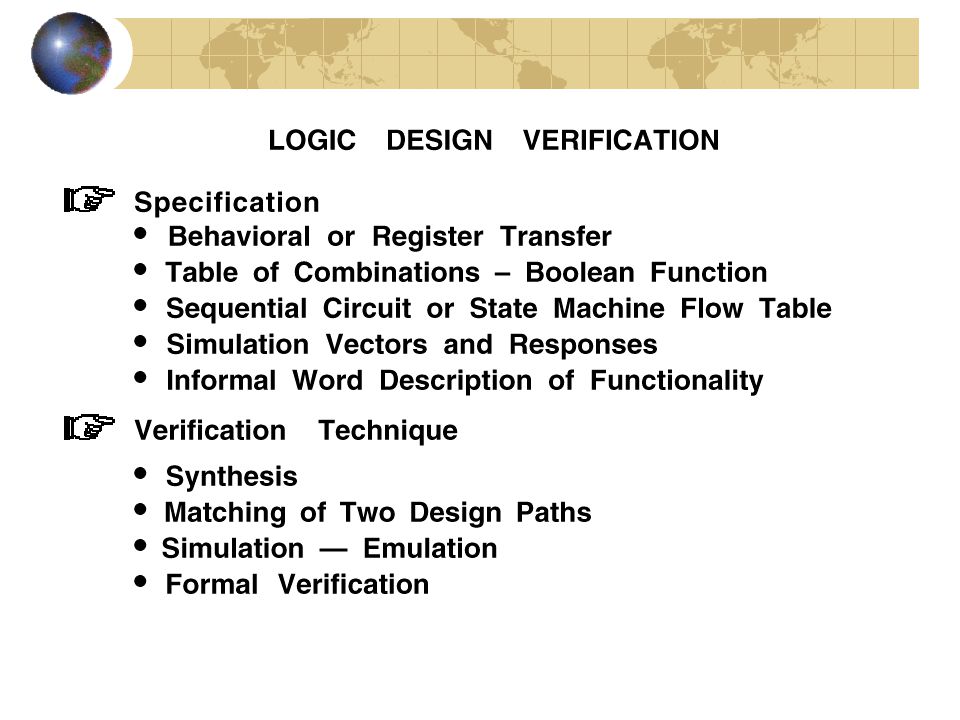 LOGIC DESIGN VERIFICATION

☞ Specification
• Behavioral or Register Transfer
• Table of Combinations – Boolean Function
• Sequential Circuit or State Machine Flow Table
• Simulation Vectors and Responses
• Informal Word Description of Functionality

☞ Verification Technique
• Synthesis
• Matching of Two Design Paths
• Simulation — Emulation
• Formal Verification